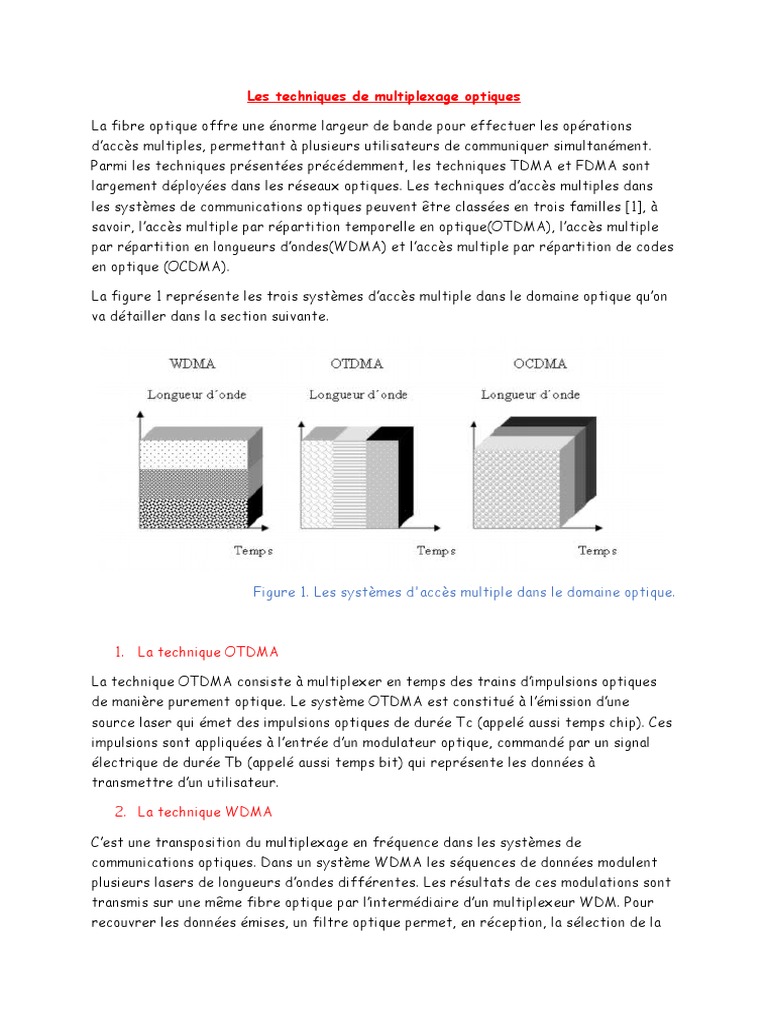 Les techniques de multiplexage optiques

La fibre optique offre une énorme largeur de bande pour effectuer les opérations d'accès multiples, permettant à plusieurs utilisateurs de communiquer simultanément. Parmi les techniques présentées précédemment, les techniques TDMA et FDMA sont largement déployées dans les réseaux optiques. Les techniques d'accès multiples dans les systèmes de communications optiques peuvent être classées en trois familles [1], à savoir, l'accès multiple par répartition temporelle en optique(OTDMA), l'accès multiple par répartition en longueurs d'ondes(WDMA) et l'accès multiple par répartition de codes en optique (OCDMA).

La figure 1 représente les trois systèmes d'accès multiple dans le domaine optique qu'on va détailler dans la section suivante.

WDMA
Longueur d'onde
Temps

OTDMA
Longueur d'onde
Temps

OCDMA
Longueur d'onde
Temps

Figure 1. Les systèmes d'accès multiple dans le domaine optique.

1. La technique OTDMA

La technique OTDMA consiste à multiplexer en temps des trains d'impulsions optiques de manière purement optique. Le système OTDMA est constitué à l'émission d'une source laser qui émet des impulsions optiques de durée Tc (appelé aussi temps chip). Ces impulsions sont appliquées à l'entrée d'un modulateur optique, commandé par un signal électrique de durée Tb (appelé aussi temps bit) qui représente les données à transmettre d'un utilisateur.

2. La technique WDMA

C'est une transposition du multiplexage en fréquence dans les systèmes de communications optiques. Dans un système WDMA les séquences de données modulent plusieurs lasers de longueurs d'ondes différentes. Les résultats de ces modulations sont transmis sur une même fibre optique par l'intermédiaire d'un multiplexeur WDM. Pour recouvrer les données émises, un filtre optique permet, en réception, la sélection de la